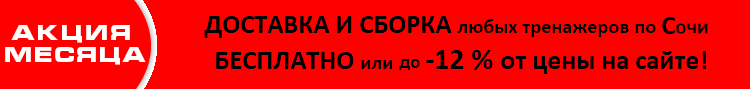 АКЦИЯ МЕСЯЦА

ДОСТАВКА И СБОРКА любых тренажеров по Сочи БЕСПЛАТНО или до -12 % от цены на сайте!